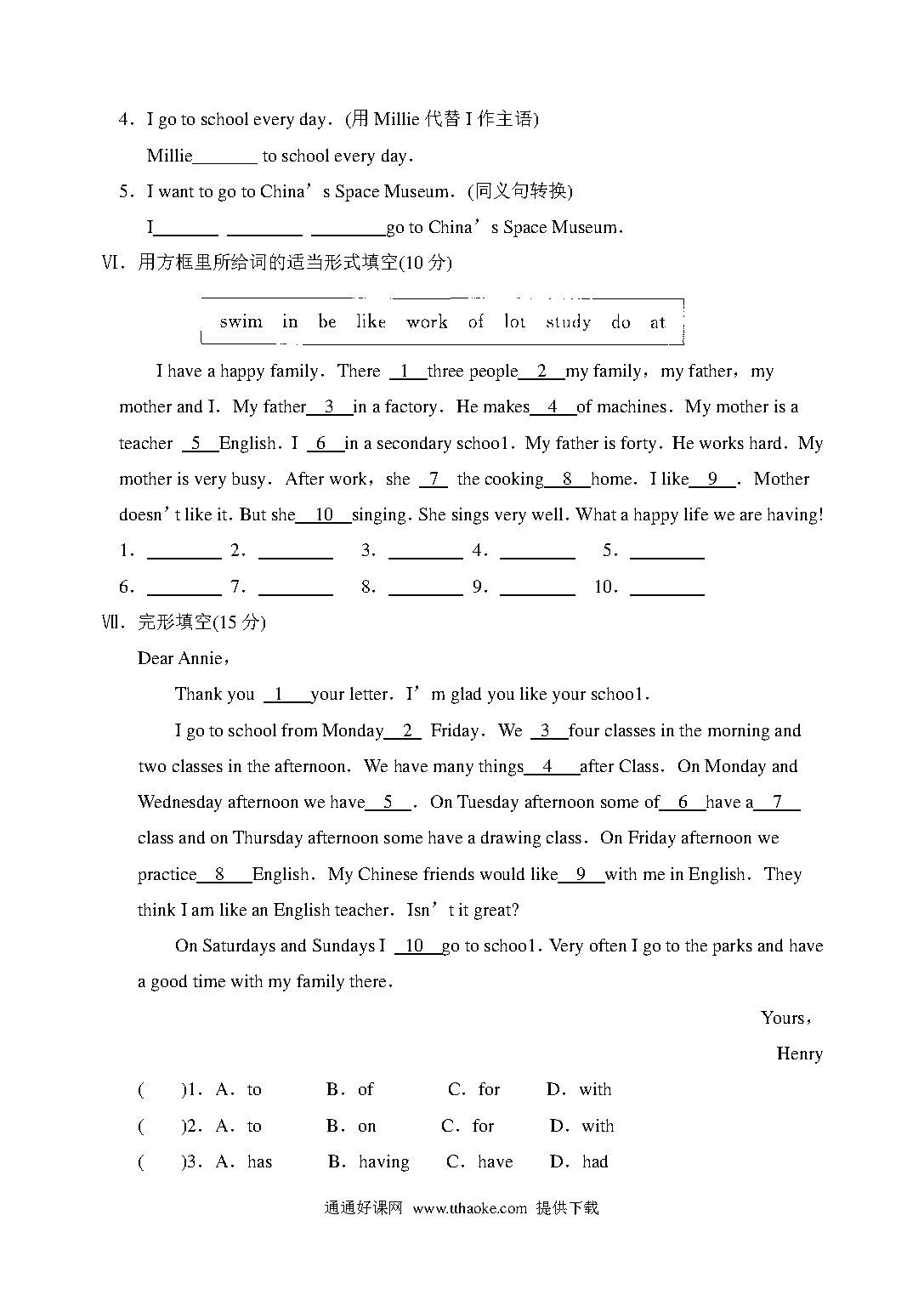 4．I go to school every day．(用 Millie 代替 I 作主语)

Millie_______ to school every day．

5．I want to go to China’s Space Museum．(同义句转换)

I_______ ________ ________go to China’s Space Museum．

Ⅵ．用方框里所给词的适当形式填空(10 分)

swim in be like work of lot study do at

I have a happy family．There __1__three people__2__my family，my father，my mother and I．My father__3__in a factory．He makes__4__of machines．My mother is a teacher __5__English．I __6__in a secondary schoo1．My father is forty．He works hard．My mother is very busy．After work，she __7__ the cooking__8__home．I like__9__．Mother doesn’t like it. But she__10__singing. She sings very well. What a happy life we are having!

1．________ 2．________ 3．________ 4．________ 5．________

6．________ 7．________ 8．________ 9．________ 10．________

Ⅶ．完形填空(15 分)

Dear Annie，

Thank you __1__your letter．I’m glad you like your schoo1．

I go to school from Monday__2__ Friday．We __3__four classes in the morning and two classes in the afternoon．We have many things__4__after Class．On Monday and Wednesday afternoon we have__5__．On Tuesday afternoon some of__6__have a__7__ class and on Thursday afternoon some have a drawing class．On Friday afternoon we practice__8__English．My Chinese friends would like__9__with me in English．They think I am like an English teacher．Isn’t it great?

On Saturdays and Sundays I __10__go to schoo1. Very often I go to the parks and have a good time with my family there．

Yours，

Henry

(　　)1．A．to　B．of　C．for　D．with

(　　)2．A．to　B．on　C．for　D．with

(　　)3．A．has　B．having　C．have　D．had

通通好课网 www.tthaoke.com 提供下载